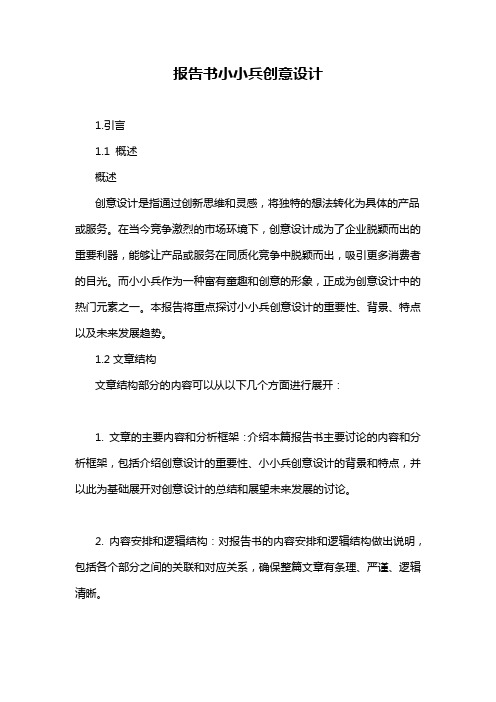 报告书小小兵创意设计

1.引言

1.1 概述

概述

创意设计是指通过创新思维和灵感，将独特的想法转化为具体的产品或服务。在当今竞争激烈的市场环境下，创意设计成为了企业脱颖而出的重要利器，能够让产品或服务在同质化竞争中脱颖而出，吸引更多消费者的目光。而小小兵作为一种富有童趣和创意的形象，正成为创意设计中的热门元素之一。本报告将重点探讨小小兵创意设计的重要性、背景、特点以及未来发展趋势。

1.2 文章结构

文章结构部分的内容可以从以下几个方面进行展开：

1. 文章的主要内容和分析框架：介绍本篇报告书主要讨论的内容和分析框架，包括介绍创意设计的重要性、小小兵创意设计的背景和特点，并以此为基础展开对创意设计的总结和展望未来发展的讨论。

2. 内容安排和逻辑结构：对报告书的内容安排和逻辑结构做出说明，包括各个部分之间的关联和对应关系，确保整篇文章有条理、严谨、逻辑清晰。